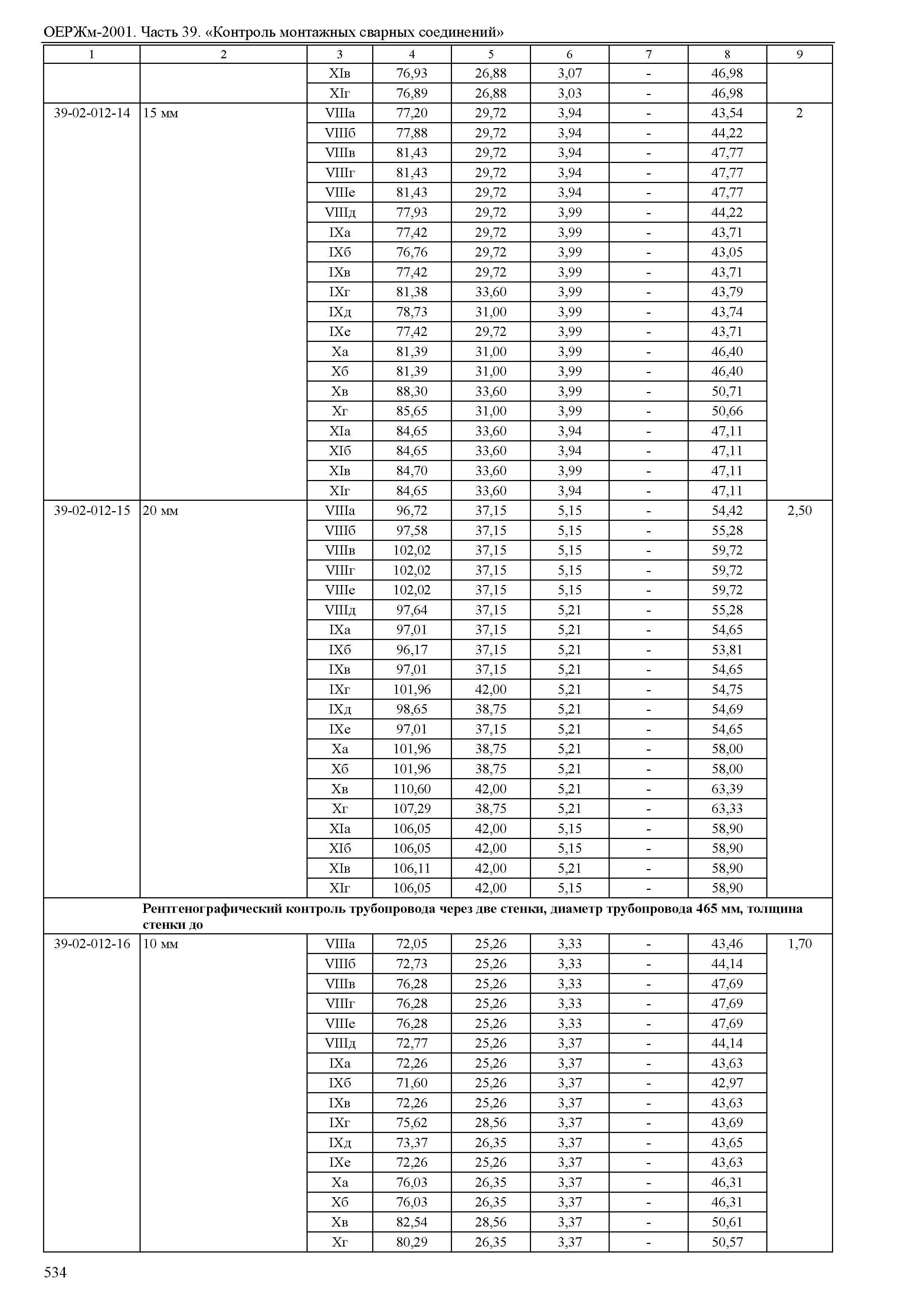 ОЕРЖм-2001. Часть 39. «Контроль монтажных сварных соединений»

| 1 | 2 | 3 | 4 | 5 | 6 | 7 | 8 | 9 |
|---|---|---|---|---|---|---|---|---|
| | | XIв | 76,93 | 26,88 | 3,07 | - | 46,98 | |
| | | XIг | 76,89 | 26,88 | 3,03 | - | 46,98 | |
| 39-02-012-14 | 15 мм | VIIIа | 77,20 | 29,72 | 3,94 | - | 43,54 | 2 |
| | | VIIIб | 77,88 | 29,72 | 3,94 | - | 44,22 | |
| | | VIIIв | 81,43 | 29,72 | 3,94 | - | 47,77 | |
| | | VIIIг | 81,43 | 29,72 | 3,94 | - | 47,77 | |
| | | VIIIе | 81,43 | 29,72 | 3,94 | - | 47,77 | |
| | | VIIIд | 77,93 | 29,72 | 3,99 | - | 44,22 | |
| | | IXа | 77,42 | 29,72 | 3,99 | - | 43,71 | |
| | | IXб | 76,76 | 29,72 | 3,99 | - | 43,05 | |
| | | IXв | 77,42 | 29,72 | 3,99 | - | 43,71 | |
| | | IXг | 81,38 | 33,60 | 3,99 | - | 43,79 | |
| | | IXд | 78,73 | 31,00 | 3,99 | - | 43,74 | |
| | | IXе | 77,42 | 29,72 | 3,99 | - | 43,71 | |
| | | Xа | 81,39 | 31,00 | 3,99 | - | 46,40 | |
| | | Xб | 81,39 | 31,00 | 3,99 | - | 46,40 | |
| | | Xв | 88,30 | 33,60 | 3,99 | - | 50,71 | |
| | | Xг | 85,65 | 31,00 | 3,99 | - | 50,66 | |
| | | XIа | 84,65 | 33,60 | 3,94 | - | 47,11 | |
| | | XIб | 84,65 | 33,60 | 3,94 | - | 47,11 | |
| | | XIв | 84,70 | 33,60 | 3,99 | - | 47,11 | |
| | | XIг | 84,65 | 33,60 | 3,94 | - | 47,11 | |
| 39-02-012-15 | 20 мм | VIIIа | 96,72 | 37,15 | 5,15 | - | 54,42 | 2,50 |
| | | VIIIб | 97,58 | 37,15 | 5,15 | - | 55,28 | |
| | | VIIIв | 102,02 | 37,15 | 5,15 | - | 59,72 | |
| | | VIIIг | 102,02 | 37,15 | 5,15 | - | 59,72 | |
| | | VIIIе | 102,02 | 37,15 | 5,15 | - | 59,72 | |
| | | VIIIд | 97,64 | 37,15 | 5,21 | - | 55,28 | |
| | | IXа | 97,01 | 37,15 | 5,21 | - | 54,65 | |
| | | IXб | 96,17 | 37,15 | 5,21 | - | 53,81 | |
| | | IXв | 97,01 | 37,15 | 5,21 | - | 54,65 | |
| | | IXг | 101,96 | 42,00 | 5,21 | - | 54,75 | |
| | | IXд | 98,65 | 38,75 | 5,21 | - | 54,69 | |
| | | IXе | 97,01 | 37,15 | 5,21 | - | 54,65 | |
| | | Xа | 101,96 | 38,75 | 5,21 | - | 58,00 | |
| | | Xб | 101,96 | 38,75 | 5,21 | - | 58,00 | |
| | | Xв | 110,60 | 42,00 | 5,21 | - | 63,39 | |
| | | Xг | 107,29 | 38,75 | 5,21 | - | 63,33 | |
| | | XIа | 106,05 | 42,00 | 5,15 | - | 58,90 | |
| | | XIб | 106,05 | 42,00 | 5,15 | - | 58,90 | |
| | | XIв | 106,11 | 42,00 | 5,21 | - | 58,90 | |
| | | XIг | 106,05 | 42,00 | 5,15 | - | 58,90 | |
| | **Рентгенографический контроль трубопровода через две стенки, диаметр трубопровода 465 мм, толщина стенки до** | | | | | | | |
| 39-02-012-16 | 10 мм | VIIIа | 72,05 | 25,26 | 3,33 | - | 43,46 | 1,70 |
| | | VIIIб | 72,73 | 25,26 | 3,33 | - | 44,14 | |
| | | VIIIв | 76,28 | 25,26 | 3,33 | - | 47,69 | |
| | | VIIIг | 76,28 | 25,26 | 3,33 | - | 47,69 | |
| | | VIIIе | 76,28 | 25,26 | 3,33 | - | 47,69 | |
| | | VIIIд | 72,77 | 25,26 | 3,37 | - | 44,14 | |
| | | IXа | 72,26 | 25,26 | 3,37 | - | 43,63 | |
| | | IXб | 71,60 | 25,26 | 3,37 | - | 42,97 | |
| | | IXв | 72,26 | 25,26 | 3,37 | - | 43,63 | |
| | | IXг | 75,62 | 28,56 | 3,37 | - | 43,69 | |
| | | IXд | 73,37 | 26,35 | 3,37 | - | 43,65 | |
| | | IXе | 72,26 | 25,26 | 3,37 | - | 43,63 | |
| | | Xа | 76,03 | 26,35 | 3,37 | - | 46,31 | |
| | | Xб | 76,03 | 26,35 | 3,37 | - | 46,31 | |
| | | Xв | 82,54 | 28,56 | 3,37 | - | 50,61 | |
| | | Xг | 80,29 | 26,35 | 3,37 | - | 50,57 | |

534